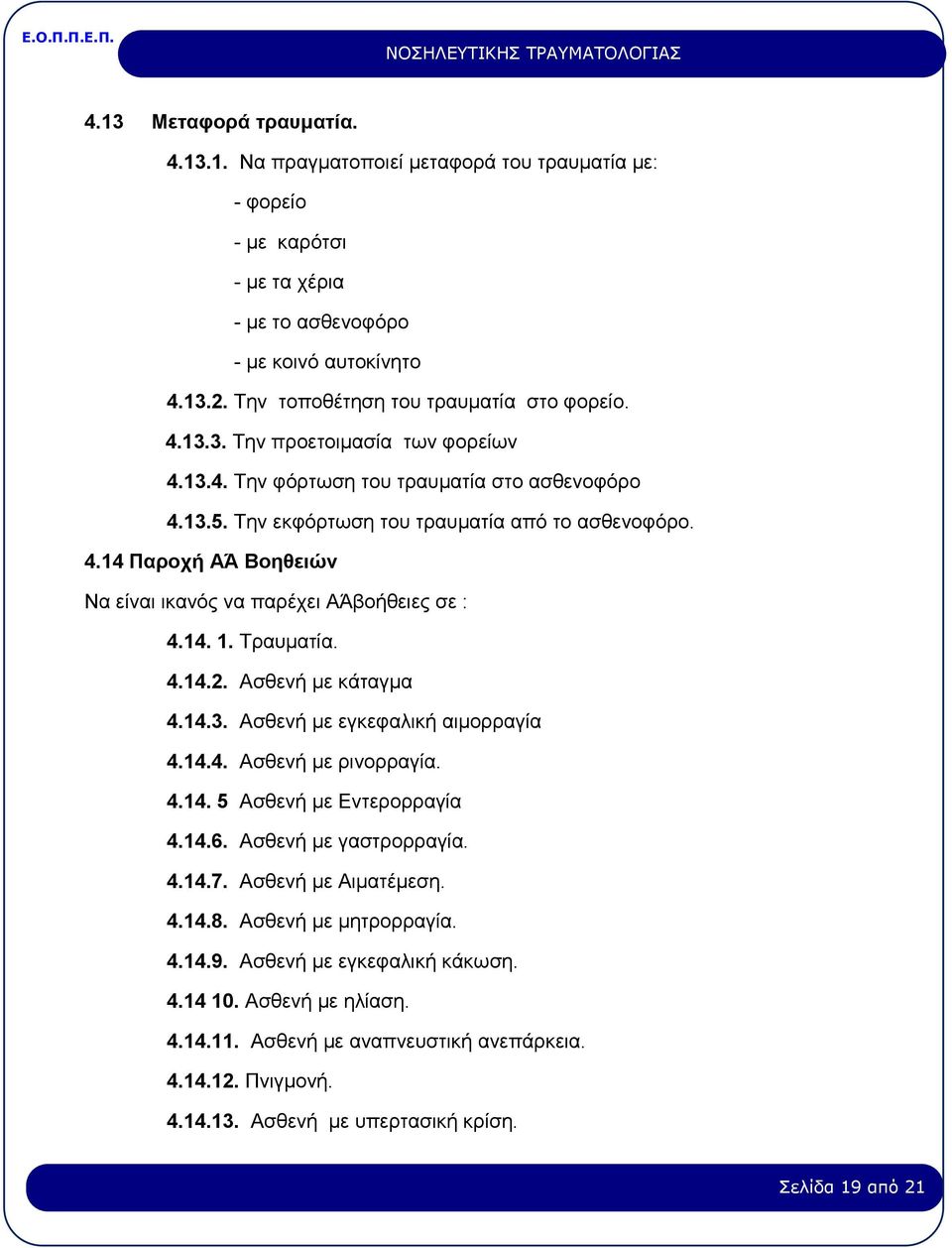 Ε.Ο.Π.Π.Ε.Π.

ΝΟΣΗΛΕΥΤΙΚΗΣ ΤΡΑΥΜΑΤΟΛΟΓΙΑΣ

4.13 Μεταφορά τραυματία.

4.13.1. Να πραγματοποιεί μεταφορά του τραυματία με:

- φορείο

- με καρότσι

- με τα χέρια

- με το ασθενοφόρο

- με κοινό αυτοκίνητο

4.13.2. Την τοποθέτηση του τραυματία στο φορείο.

4.13.3. Την προετοιμασία των φορείων

4.13.4. Την φόρτωση του τραυματία στο ασθενοφόρο

4.13.5. Την εκφόρτωση του τραυματία από το ασθενοφόρο.

4.14 Παροχή ΑΆ Βοηθειών

Να είναι ικανός να παρέχει ΑΆβοήθειες σε :

4.14. 1. Τραυματία.

4.14.2. Ασθενή με κάταγμα

4.14.3. Ασθενή με εγκεφαλική αιμορραγία

4.14.4. Ασθενή με ρινορραγία.

4.14. 5 Ασθενή με Εντερορραγία

4.14.6. Ασθενή με γαστρορραγία.

4.14.7. Ασθενή με Αιματέμεση.

4.14.8. Ασθενή με μητρορραγία.

4.14.9. Ασθενή με εγκεφαλική κάκωση.

4.14 10. Ασθενή με ηλίαση.

4.14.11. Ασθενή με αναπνευστική ανεπάρκεια.

4.14.12. Πνιγμονή.

4.14.13. Ασθενή με υπερτασική κρίση.

Σελίδα 19 από 21